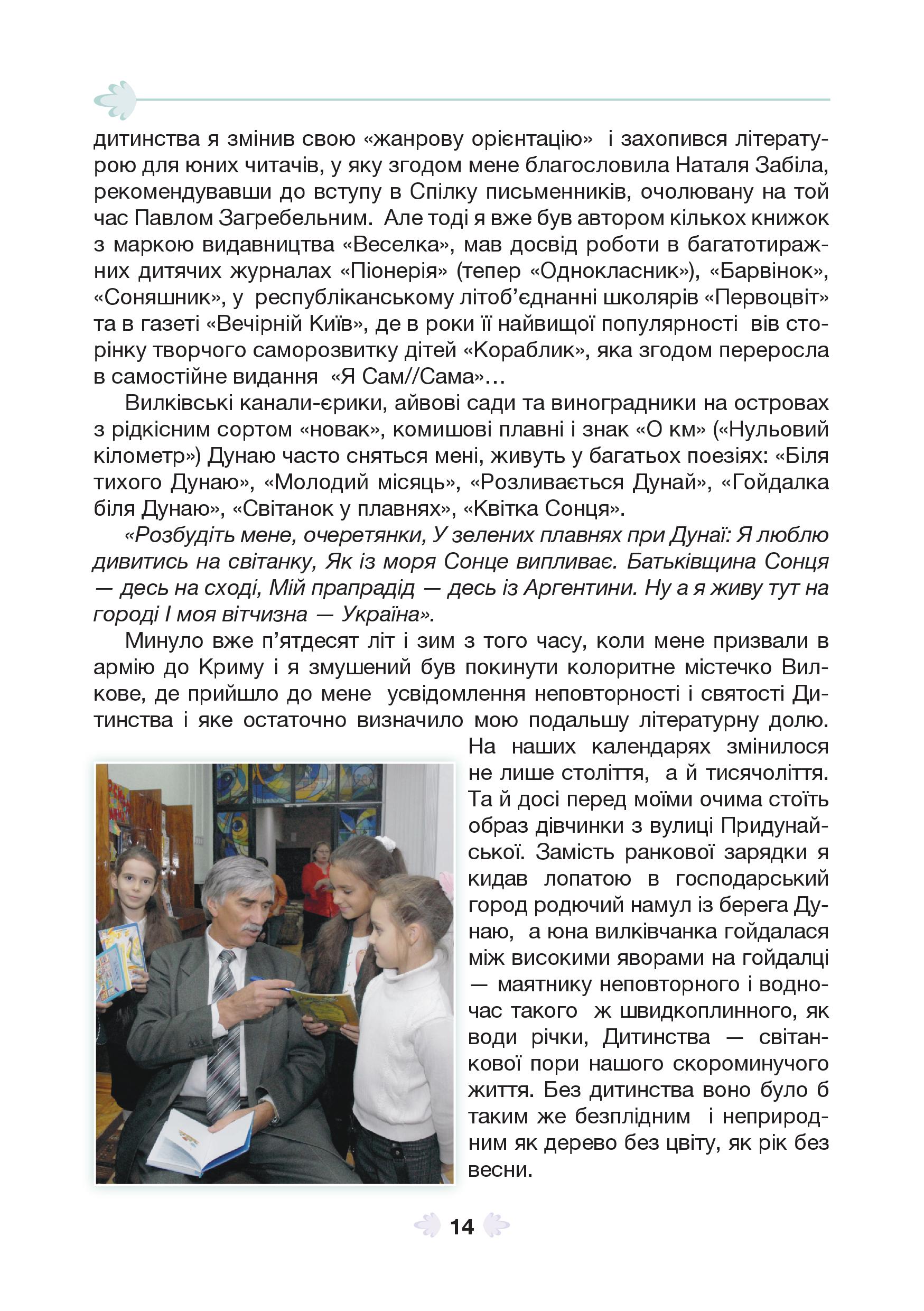 дитинства я змінив свою «жанрову орієнтацію» і захопився літературою для юних читачів, у яку згодом мене благословила Наталя Забіла, рекомендувавши до вступу в Спілку письменників, очолювану на той час Павлом Загребельним. Але тоді я вже був автором кількох книжок з маркою видавництва «Веселка», мав досвід роботи в багатотиражних дитячих журналах «Піонерія» (тепер «Однокласник»), «Барвінок», «Соняшник», у республіканському літоб'єднанні школярів «Первоцвіт» та в газеті «Вечірній Київ», де в роки її найвищої популярності вів сторінку творчого саморозвитку дітей «Кораблик», яка згодом переросла в самостійне видання «Я Сам//Сама»…

Вилківські канали-єрики, айвові сади та виноградники на островах з рідкісним сортом «новак», комишові плавні і знак «О км» («Нульовий кілометр») Дунаю часто сняться мені, живуть у багатьох поезіях: «Біля тихого Дунаю», «Молодий місяць», «Розливається Дунай», «Гойдалка біля Дунаю», «Світанок у плавнях», «Квітка Сонця».

«Розбудіть мене, очеретянки, У зелених плавнях при Дунаї: Я люблю дивитись на світанку, Як із моря Сонце випливає. Батьківщина Сонця — десь на сході, Мій прапрадід — десь із Аргентини. Ну а я живу тут на городі І моя вітчизна — Україна».

Минуло вже п'ятдесят літ і зим з того часу, коли мене призвали в армію до Криму і я змушений був покинути колоритне містечко Вилкове, де прийшло до мене усвідомлення неповторності і святості Дитинства і яке остаточно визначило мою подальшу літературну долю. На наших календарях змінилося не лише століття, а й тисячоліття. Та й досі перед моїми очима стоїть образ дівчинки з вулиці Придунайської. Замість ранкової зарядки я кидав лопатою в господарський город родючий намул із берега Дунаю, а юна вилківчанка гойдалася між високими яворами на гойдалці — маятнику неповторного і водночас такого ж швидкоплинного, як води річки, Дитинства — світанкової пори нашого скороминучого життя. Без дитинства воно було б таким же безплідним і неприродним як дерево без цвіту, як рік без весни.

14